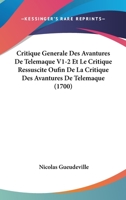 —KESSINGER'S RARE REPRINTS—

Critique Generale Des Avantures De Telemaque V1-2 Et Le Critique Ressuscite Oufin De La Critique Des Avantures De Telemaque (1700)

Nicolas Gueudeville